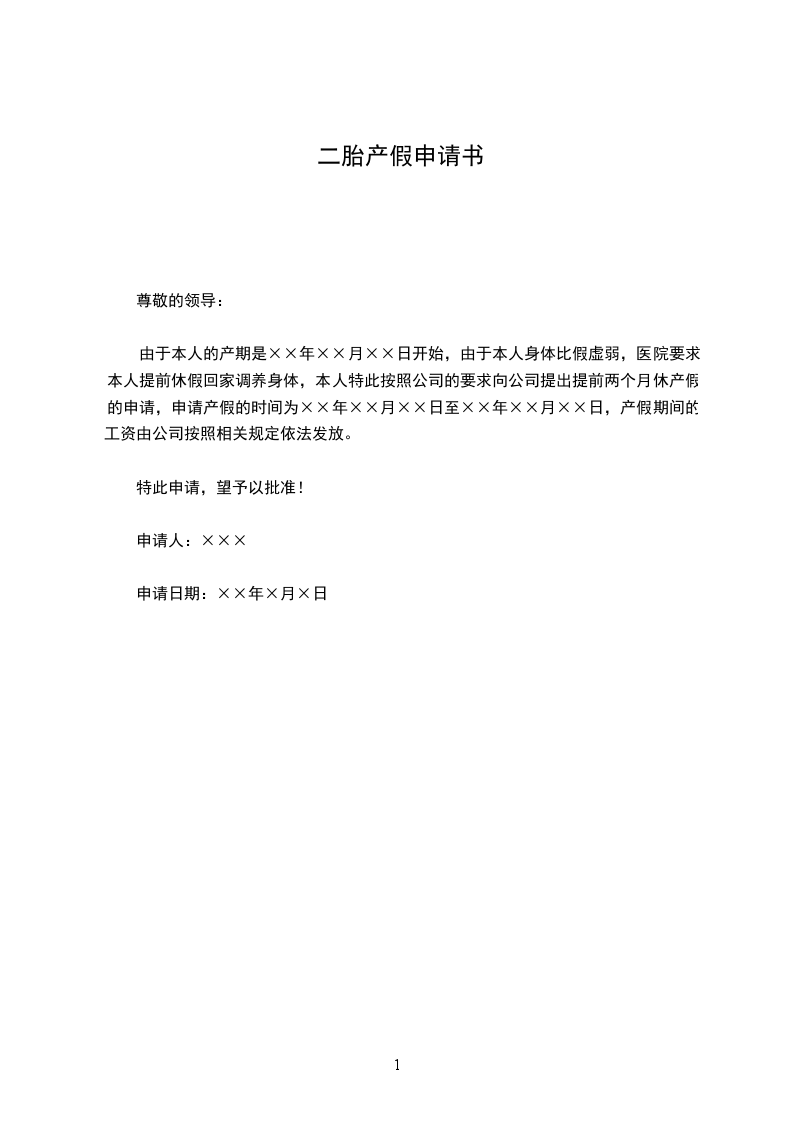 二胎产假申请书

尊敬的领导：

由于本人的产期是××年××月××日开始，由于本人身体比假虚弱，医院要求本人提前休假回家调养身体，本人特此按照公司的要求向公司提出提前两个月休产假的申请，申请产假的时间为××年××月××日至××年××月××日，产假期间的工资由公司按照相关规定依法发放。

特此申请，望予以批准！

申请人：×××

申请日期：××年×月×日

1